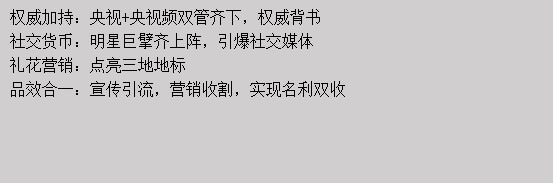 权威加持：央视+央视频双管齐下，权威背书
社交货币：明星巨擘齐上阵，引爆社交媒体
礼花营销：点亮三地地标
品效合一：宣传引流，营销收割，实现名利双收